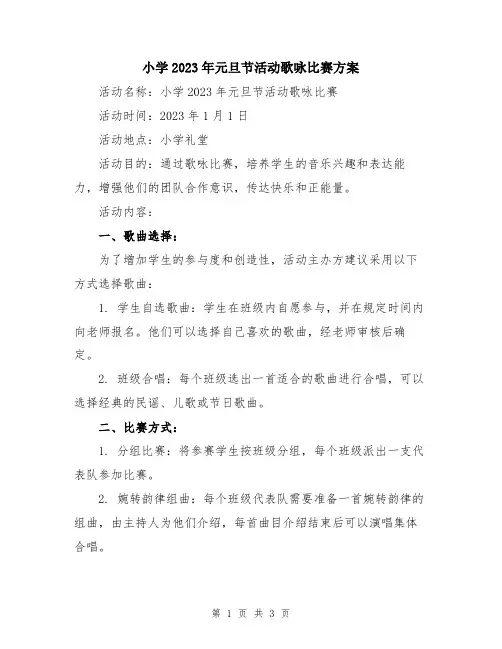 小学2023年元旦节活动歌咏比赛方案

活动名称：小学2023年元旦节活动歌咏比赛

活动时间：2023年1月1日

活动地点：小学礼堂

活动目的：通过歌咏比赛，培养学生的音乐兴趣和表达能力，增强他们的团队合作意识，传达快乐和正能量。

活动内容：

一、歌曲选择：

为了增加学生的参与度和创造性，活动主办方建议采用以下方式选择歌曲：

1. 学生自选歌曲：学生在班级内自愿参与，并在规定时间内向老师报名。他们可以选择自己喜欢的歌曲，经老师审核后确定。

2. 班级合唱：每个班级选出一首适合的歌曲进行合唱，可以选择经典的民谣、儿歌或节日歌曲。

二、比赛方式：

1. 分组比赛：将参赛学生按班级分组，每个班级派出一支代表队参加比赛。

2. 婉转韵律组曲：每个班级代表队需要准备一首婉转韵律的组曲，由主持人为他们介绍，每首曲目介绍结束后可以演唱集体合唱。

第 1 页 共 3 页